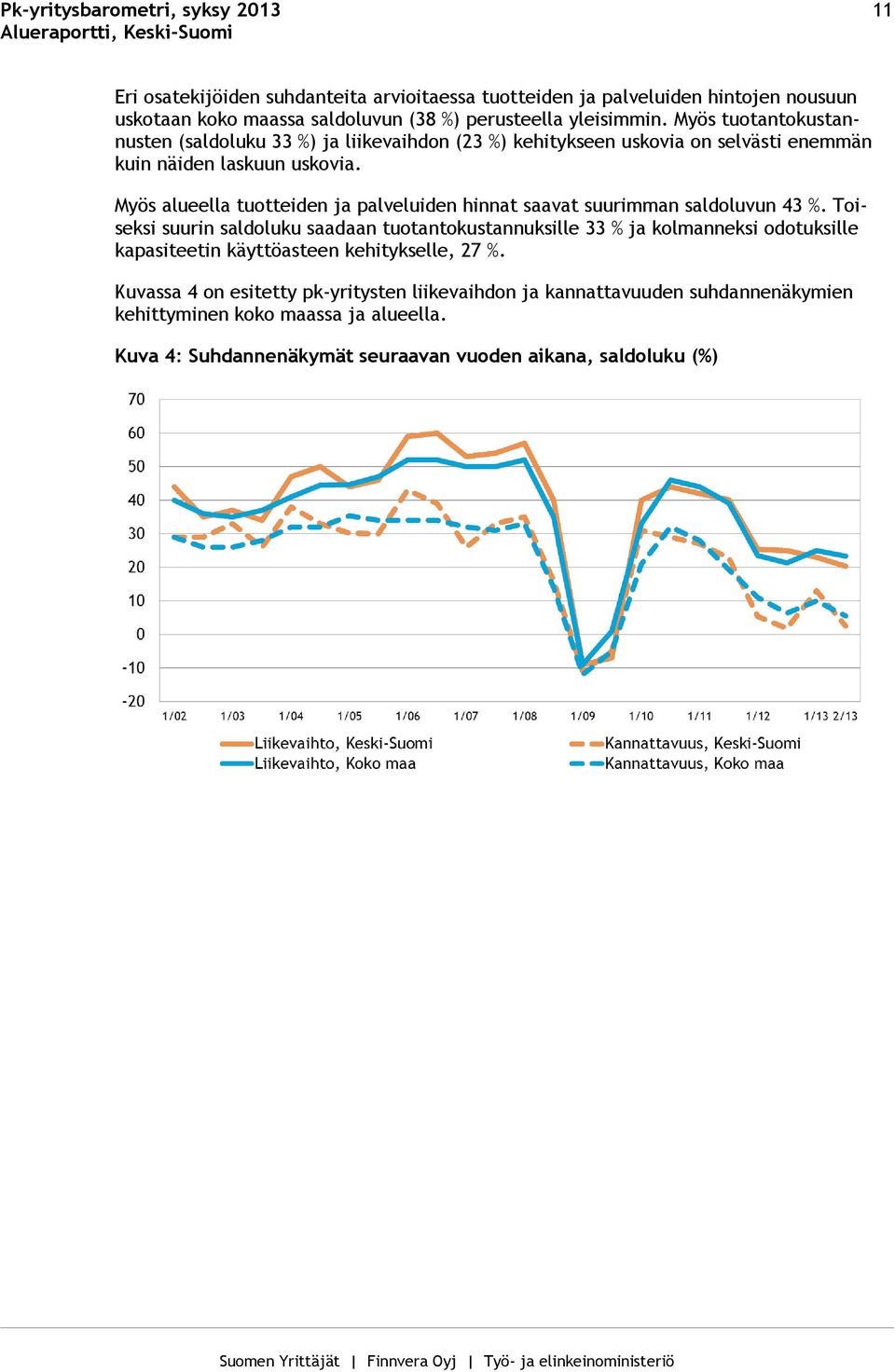 Pk-yritysbarometri, syksy 2013
Alueraportti, Keski-Suomi

11

Eri osatekijöiden suhdanteita arvioitaessa tuotteiden ja palveluiden hintojen nousuun uskotaan koko maassa saldoluvun (38 %) perusteella yleisimmin. Myös tuotantokustannusten (saldoluku 33 %) ja liikevaihdon (23 %) kehitykseen uskovia on selvästi enemmän kuin näiden laskuun uskovia.

Myös alueella tuotteiden ja palveluiden hinnat saavat suurimman saldoluvun 43 %. Toiseksi suurin saldoluku saadaan tuotantokustannuksille 33 % ja kolmanneksi odotuksille kapasiteetin käyttöasteen kehitykselle, 27 %.

Kuvassa 4 on esitetty pk-yritysten liikevaihdon ja kannattavuuden suhdannenäkymien kehittyminen koko maassa ja alueella.

Kuva 4: Suhdannenäkymät seuraavan vuoden aikana, saldoluku (%)

70
60
50
40
30
20
10
0
-10
-20

1/02 1/03 1/04 1/05 1/06 1/07 1/08 1/09 1/10 1/11 1/12 1/13 2/13

Liikevaihto, Keski-Suomi
Liikevaihto, Koko maa
Kannattavuus, Keski-Suomi
Kannattavuus, Koko maa

Suomen Yrittäjät | Finnvera Oyj | Työ- ja elinkeinoministeriö